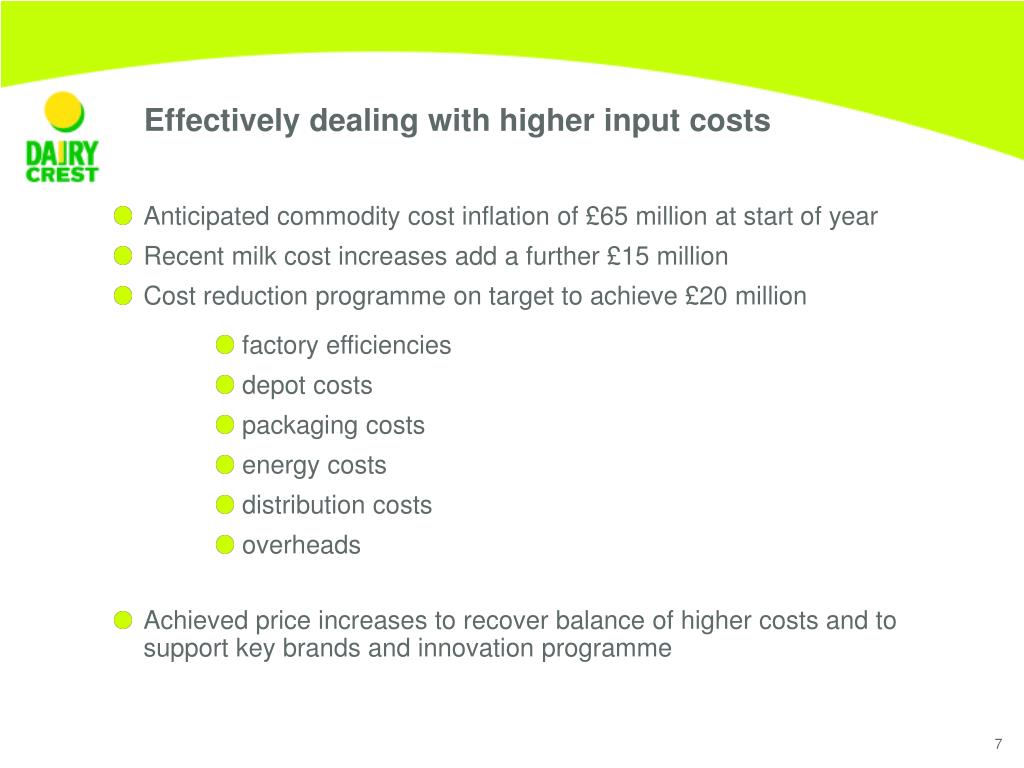 DAIRY CREST

Effectively dealing with higher input costs

Anticipated commodity cost inflation of £65 million at start of year

Recent milk cost increases add a further £15 million

Cost reduction programme on target to achieve £20 million

factory efficiencies

depot costs

packaging costs

energy costs

distribution costs

overheads

Achieved price increases to recover balance of higher costs and to support key brands and innovation programme

7